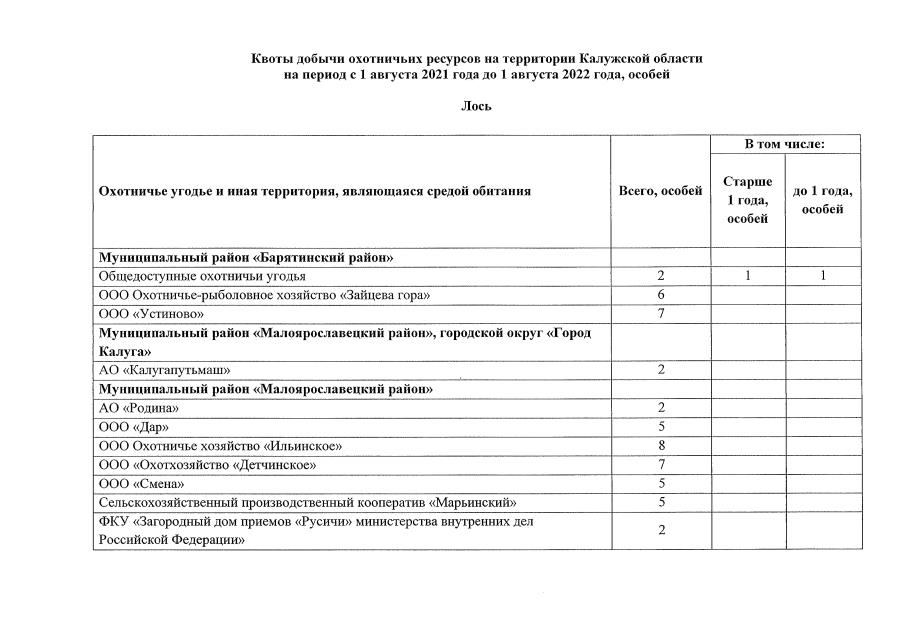 Квоты добычи охотничьих ресурсов на территории Калужской области на период с 1 августа 2021 года до 1 августа 2022 года, особей

Лось

| Охотничье угодье и иная территория, являющаяся средой обитания | Всего, особей | В том числе: Старше 1 года, особей | В том числе: до 1 года, особей |
|---|---|---|---|
| **Муниципальный район «Барятинский район»** | | | |
| Общедоступные охотничьи угодья | 2 | 1 | 1 |
| ООО Охотничье-рыболовное хозяйство «Зайцева гора» | 6 | | |
| ООО «Устиново» | 7 | | |
| **Муниципальный район «Малоярославецкий район», городской округ «Город Калуга»** | | | |
| АО «Калугапутьмаш» | 2 | | |
| **Муниципальный район «Малоярославецкий район»** | | | |
| АО «Родина» | 2 | | |
| ООО «Дар» | 5 | | |
| ООО Охотничье хозяйство «Ильинское» | 8 | | |
| ООО «Охотхозяйство «Детчинское» | 7 | | |
| ООО «Смена» | 5 | | |
| Сельскохозяйственный производственный кооператив «Марьинский» | 5 | | |
| ФКУ «Загородный дом приемов «Русичи» министерства внутренних дел Российской Федерации» | 2 | | |